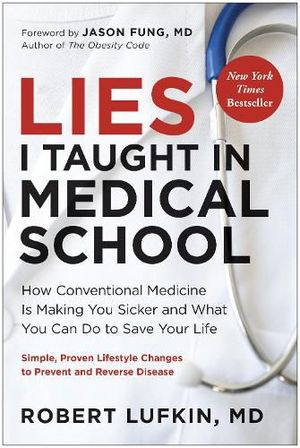 Foreword by JASON FUNG, MD
Author of The Obesity Code

New York Times Bestseller

LIES
I TAUGHT IN MEDICAL SCHOOL

How Conventional Medicine Is Making You Sicker and What You Can Do to Save Your Life

Simple, Proven Lifestyle Changes to Prevent and Reverse Disease

ROBERT LUFKIN, MD